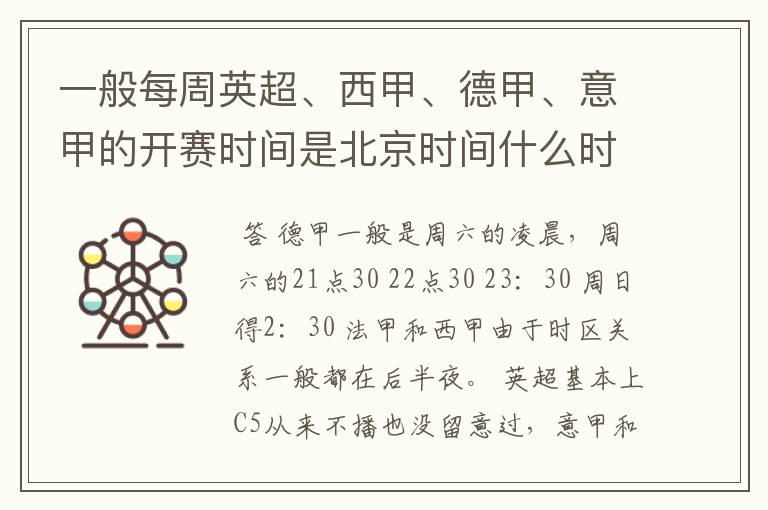 一般每周英超、西甲、德甲、意甲的开赛时间是北京时间什么时

答 德甲一般是周六的凌晨，周六的21点30 22点30 23：30 周日得2：30 法甲和西甲由于时区关系一般都在后半夜。 英超基本上C5从来不播也没留意过，意甲和